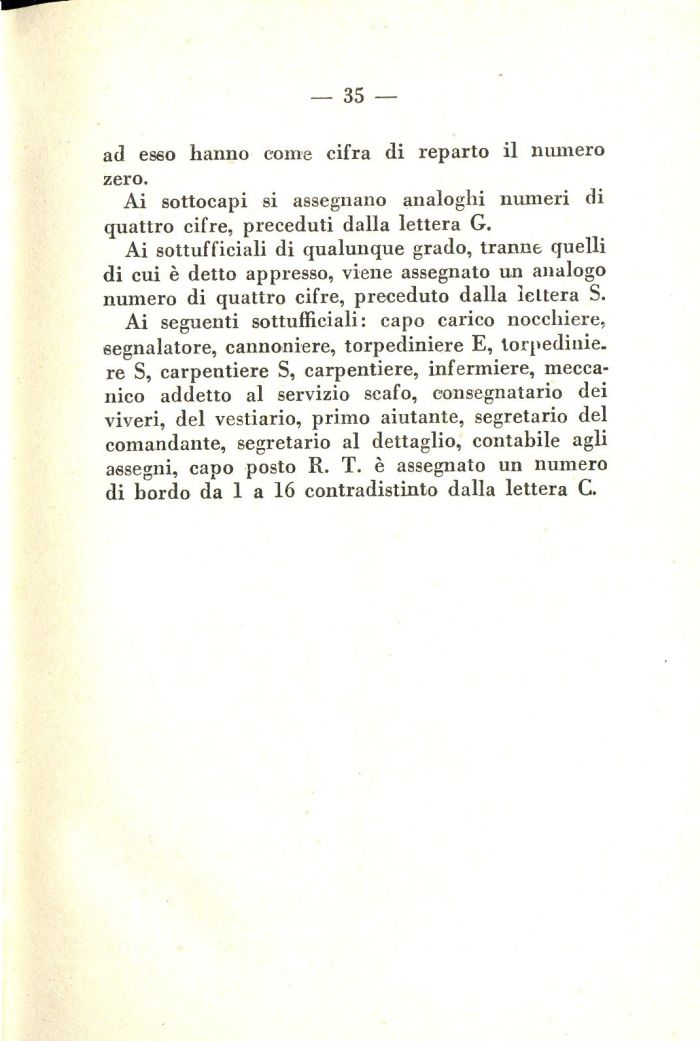 — 35 —

ad esso hanno come cifra di reparto il numero zero.

Ai sottocapi si assegnano analoghi numeri di quattro cifre, preceduti dalla lettera G.

Ai sottufficiali di qualunque grado, tranne quelli di cui è detto appresso, viene assegnato un analogo numero di quattro cifre, preceduto dalla lettera S.

Ai seguenti sottufficiali: capo carico nocchiere, segnalatore, cannoniere, torpediniere E, torpediniere S, carpentiere S, carpentiere, infermiere, meccanico addetto al servizio scafo, consegnatario dei viveri, del vestiario, primo aiutante, segretario del comandante, segretario al dettaglio, contabile agli assegni, capo posto R. T. è assegnato un numero di bordo da 1 a 16 contradistinto dalla lettera C.